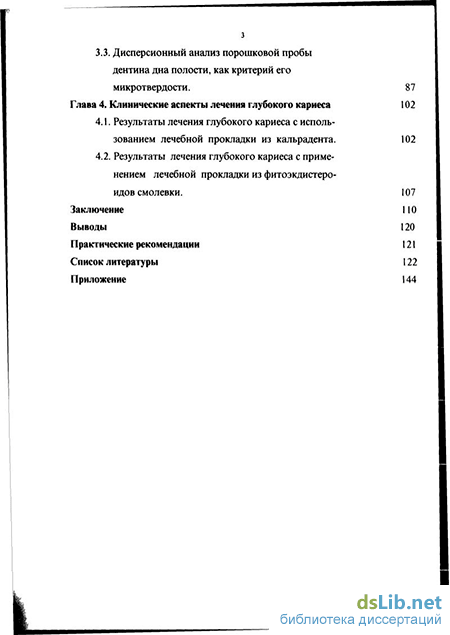 3

3.3. Дисперсионный анализ порошковой пробы дентина дна полости, как критерий его микротвердости. 87

Глава 4. Клинические аспекты лечения глубокого кариеса 102

4.1. Результаты лечения глубокого кариеса с использованием лечебной прокладки из кальрадента. 102

4.2. Результаты лечения глубокого кариеса с применением лечебной прокладки из фитоэкдистероидов смолевки. 107

Заключение 110

Выводы 120

Практические рекомендации 121

Список литературы 122

Приложение 144

dsLib.net
библиотека диссертаций